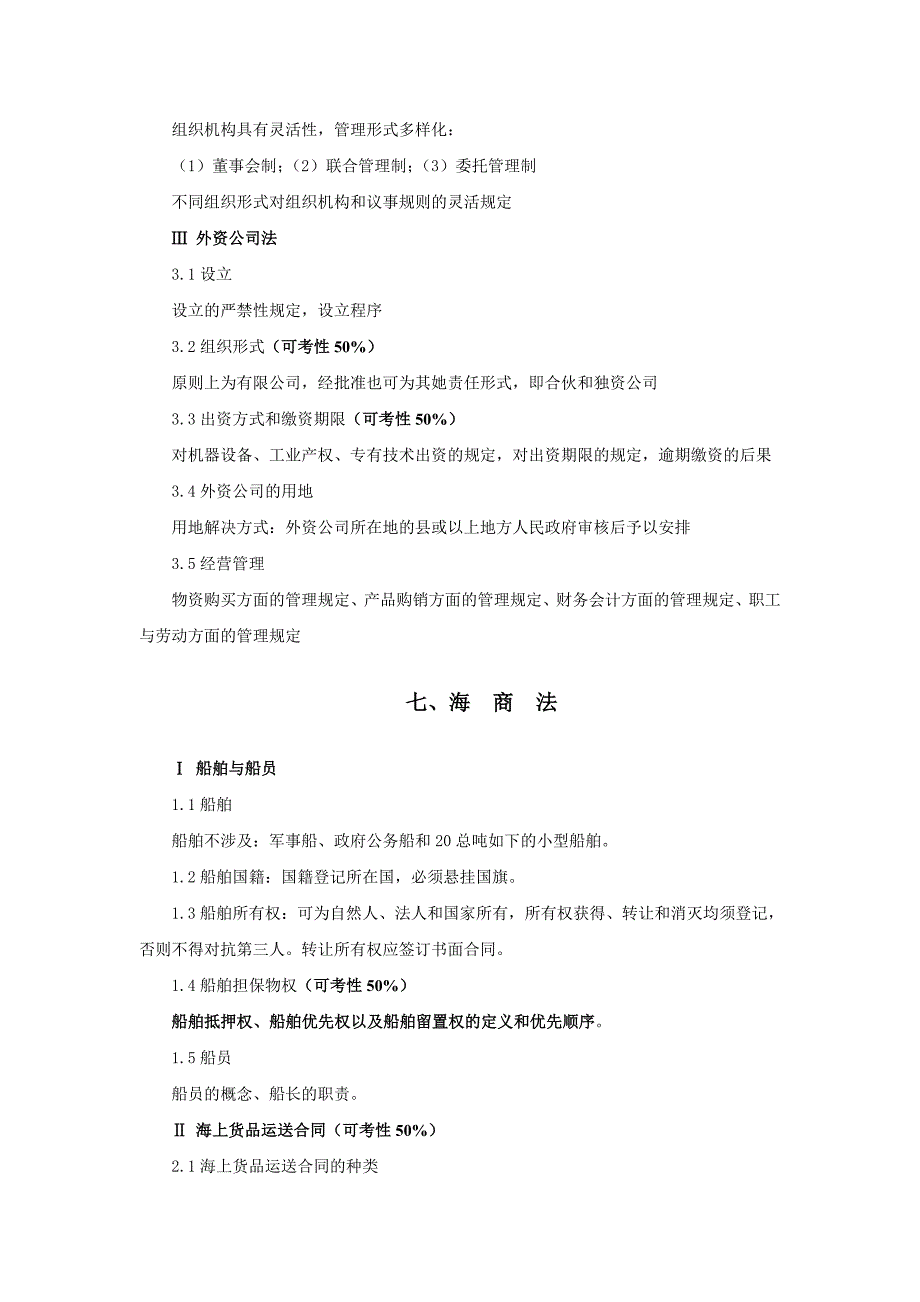 组织机构具有灵活性，管理形式多样化：

（1）董事会制；（2）联合管理制；（3）委托管理制

不同组织形式对组织机构和议事规则的灵活规定

Ⅲ 外资公司法

3.1 设立

设立的严禁性规定，设立程序

3.2 组织形式（可考性 50%）

原则上为有限公司，经批准也可为其她责任形式，即合伙和独资公司

3.3 出资方式和缴资期限（可考性 50%）

对机器设备、工业产权、专有技术出资的规定，对出资期限的规定，逾期缴资的后果

3.4 外资公司的用地

用地解决方式：外资公司所在地的县或以上地方人民政府审核后予以安排

3.5 经营管理

物资购买方面的管理规定、产品购销方面的管理规定、财务会计方面的管理规定、职工与劳动方面的管理规定

七、海 商 法

Ⅰ 船舶与船员

1.1 船舶

船舶不涉及：军事船、政府公务船和 20 总吨如下的小型船舶。

1.2 船舶国籍：国籍登记所在国，必须悬挂国旗。

1.3 船舶所有权：可为自然人、法人和国家所有，所有权获得、转让和消灭均须登记，否则不得对抗第三人。转让所有权应签订书面合同。

1.4 船舶担保物权（可考性 50%）

船舶抵押权、船舶优先权以及船舶留置权的定义和优先顺序。

1.5 船员

船员的概念、船长的职责。

Ⅱ 海上货品运送合同（可考性 50%）

2.1 海上货品运送合同的种类